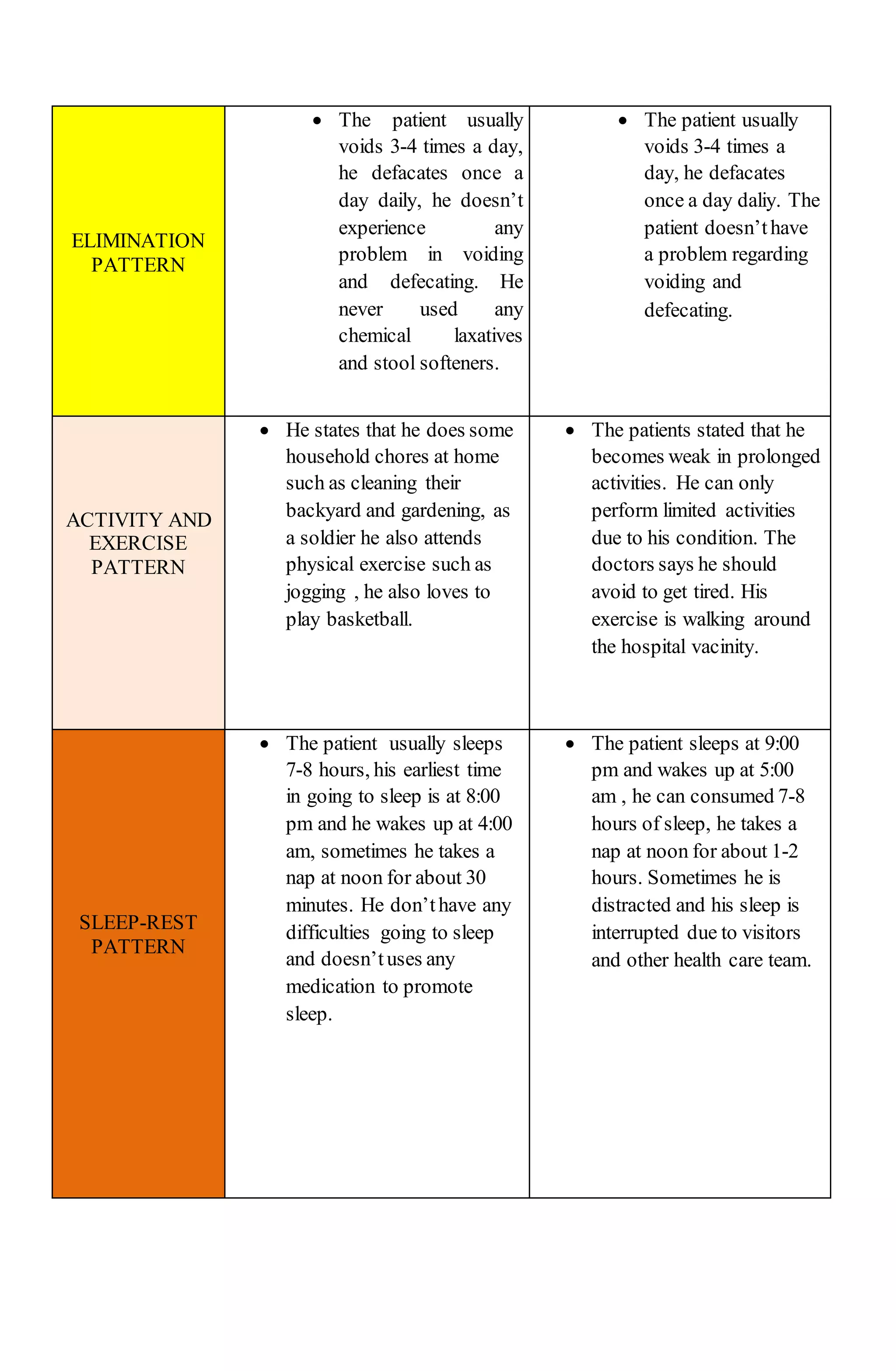 | | | |
|---|---|---|
| ELIMINATION PATTERN | • The patient usually voids 3-4 times a day, he defacates once a day daily, he doesn’t experience any problem in voiding and defecating. He never used any chemical laxatives and stool softeners. | • The patient usually voids 3-4 times a day, he defacates once a day daliy. The patient doesn’t have a problem regarding voiding and defecating. |
| ACTIVITY AND EXERCISE PATTERN | • He states that he does some household chores at home such as cleaning their backyard and gardening, as a soldier he also attends physical exercise such as jogging , he also loves to play basketball. | • The patients stated that he becomes weak in prolonged activities. He can only perform limited activities due to his condition. The doctors says he should avoid to get tired. His exercise is walking around the hospital vacinity. |
| SLEEP-REST PATTERN | • The patient usually sleeps 7-8 hours, his earliest time in going to sleep is at 8:00 pm and he wakes up at 4:00 am, sometimes he takes a nap at noon for about 30 minutes. He don’t have any difficulties going to sleep and doesn’t uses any medication to promote sleep. | • The patient sleeps at 9:00 pm and wakes up at 5:00 am , he can consumed 7-8 hours of sleep, he takes a nap at noon for about 1-2 hours. Sometimes he is distracted and his sleep is interrupted due to visitors and other health care team. |